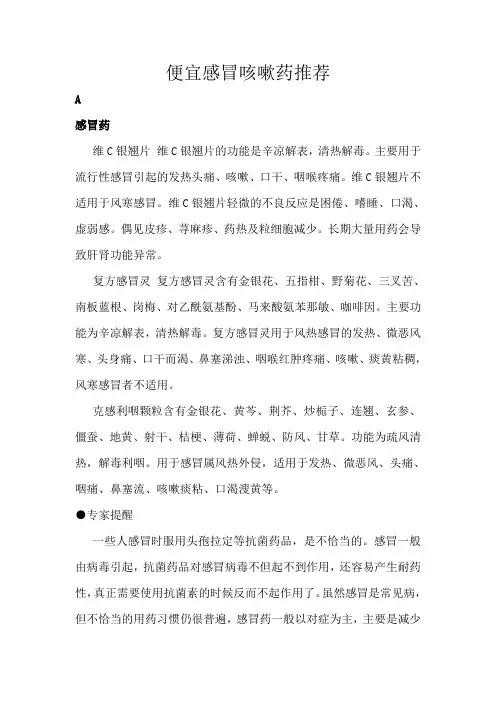 便宜感冒咳嗽药推荐

A

感冒药

维C银翘片 维C银翘片的功能是辛凉解表，清热解毒。主要用于流行性感冒引起的发热头痛、咳嗽、口干、咽喉疼痛。维C银翘片不适用于风寒感冒。维C银翘片轻微的不良反应是困倦、嗜睡、口渴、虚弱感。偶见皮疹、荨麻疹、药热及粒细胞减少。长期大量用药会导致肝肾功能异常。

复方感冒灵 复方感冒灵含有金银花、五指柑、野菊花、三叉苦、南板蓝根、岗梅、对乙酰氨基酚、马来酸氯苯那敏、咖啡因。主要功能为辛凉解表，清热解毒。复方感冒灵用于风热感冒的发热、微恶风寒、头身痛、口干而渴、鼻塞涕浊、咽喉红肿疼痛、咳嗽、痰黄粘稠，风寒感冒者不适用。

克感利咽颗粒含有金银花、黄芩、荆芥、炒栀子、连翘、玄参、僵蚕、地黄、射干、桔梗、薄荷、蝉蜕、防风、甘草。功能为疏风清热，解毒利咽。用于感冒属风热外侵，适用于发热、微恶风、头痛、咽痛、鼻塞流、咳嗽痰粘、口渴溲黄等。

●专家提醒

一些人感冒时服用头孢拉定等抗菌药品，是不恰当的。感冒一般由病毒引起，抗菌药品对感冒病毒不但起不到作用，还容易产生耐药性，真正需要使用抗菌素的时候反而不起作用了。虽然感冒是常见病，但不恰当的用药习惯仍很普遍，感冒药一般以对症为主，主要是减少